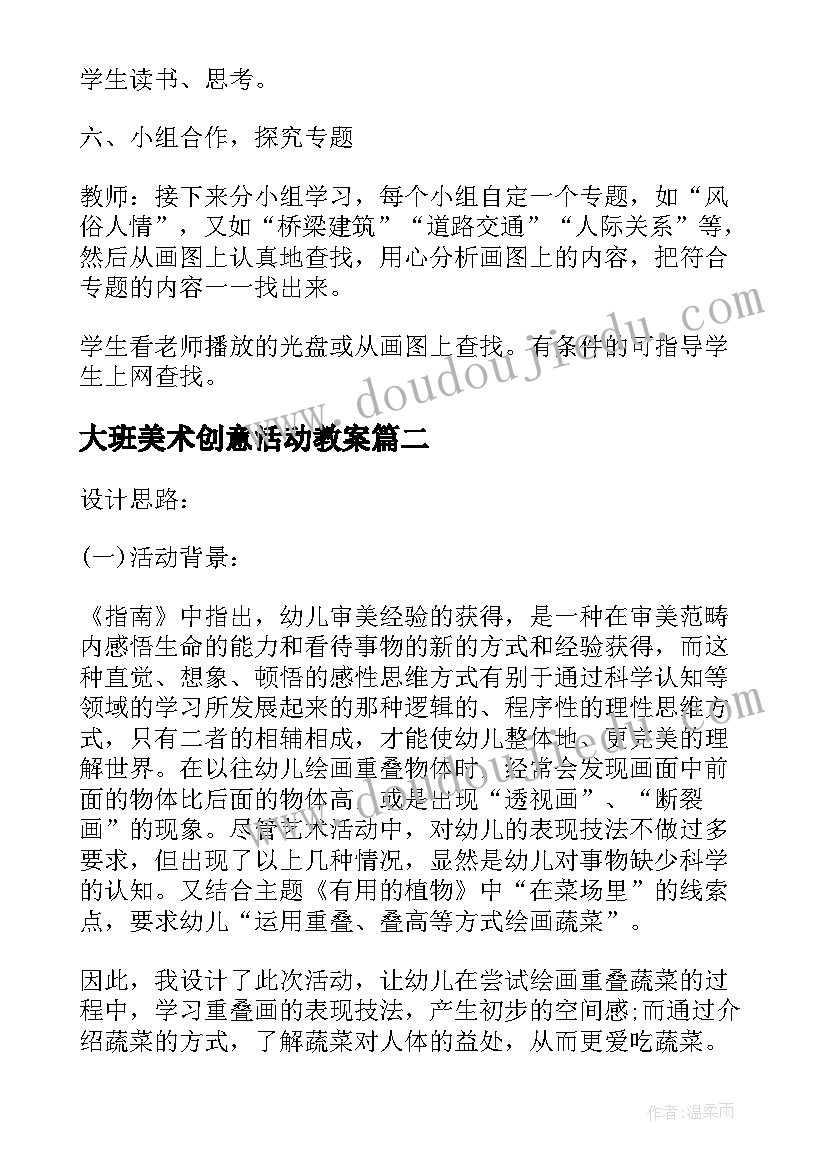 学生读书、思考。

六、小组合作，探究专题

教师：接下来分小组学习，每个小组自定一个专题，如“风俗人情”，又如“桥梁建筑”“道路交通”“人际关系”等，然后从画图上认真地查找，用心分析画图上的内容，把符合专题的内容一一找出来。

学生看老师播放的光盘或从画图上查找。有条件的可指导学生上网查找。

www.doudoujiedu.com

大班美术创意活动教案篇二

设计思路：

(一)活动背景：

《指南》中指出，幼儿审美经验的获得，是一种在审美范畴内感悟生命的能力和看待事物的新的方式和经验获得，而这种直觉、想象、顿悟的感性思维方式有别于通过科学认知等领域的学习所发展起来的那种逻辑的、程序性的理性思维方式，只有二者的相辅相成，才能使幼儿整体地、更完美的理解世界。在以往幼儿绘画重叠物体时，经常会发现画面中前面的物体比后面的物体高，或是出现“透视画”、“断裂画”的现象。尽管艺术活动中，对幼儿的表现技法不做过多要求，但出现了以上几种情况，显然是幼儿对事物缺少科学的认知。又结合主题《有用的植物》中“在菜场里”的线索点，要求幼儿“运用重叠、叠高等方式绘画蔬菜”。

因此，我设计了此次活动，让幼儿在尝试绘画重叠蔬菜的过程中，学习重叠画的表现技法，产生初步的空间感;而通过介绍蔬菜的方式，了解蔬菜对人体的益处，从而更爱吃蔬菜。

作者：温柔雨